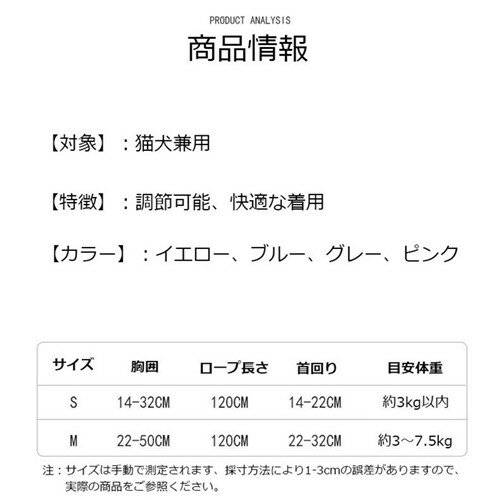 PRODUCT ANALYSIS
商品情報

【対象】：猫犬兼用

【特徴】：調節可能、快適な着用

【カラー】：イエロー、ブルー、グレー、ピンク

| サイズ | 胸囲 | ロープ長さ | 首回り | 目安体重 |
|---|---|---|---|---|
| S | 14-32CM | 120CM | 14-22CM | 約3kg以内 |
| M | 22-50CM | 120CM | 22-32CM | 約3~7.5kg |

注：サイズは手動で測定されます、採寸方法により1-3cmの誤差がありますので、実際の商品をご参照ください。